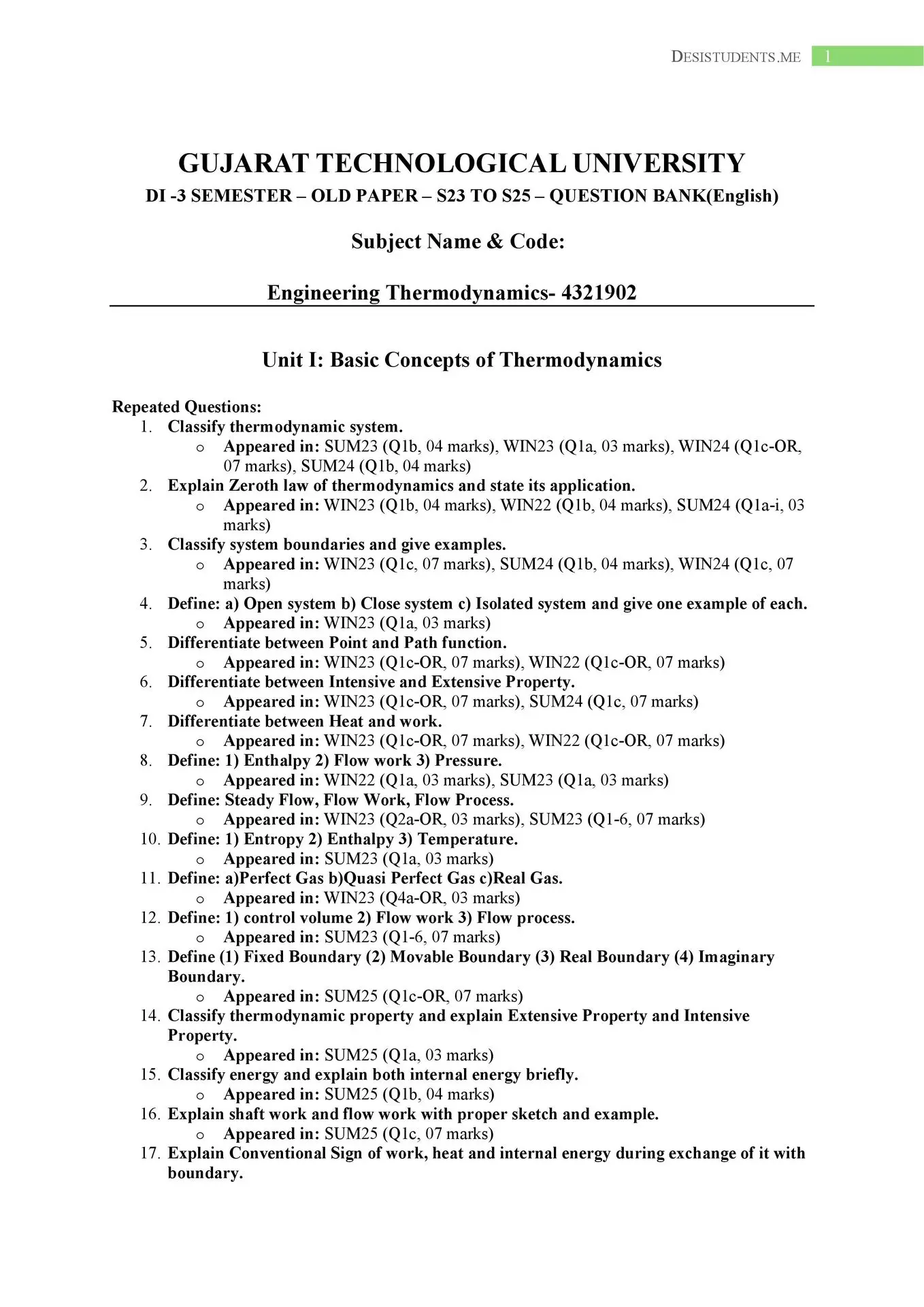 DESISTUDENTS.ME 1

GUJARAT TECHNOLOGICAL UNIVERSITY

DI -3 SEMESTER – OLD PAPER – S23 TO S25 – QUESTION BANK(English)

Subject Name & Code:

Engineering Thermodynamics- 4321902

Unit I: Basic Concepts of Thermodynamics

Repeated Questions:

1. Classify thermodynamic system.
   o Appeared in: SUM23 (Q1b, 04 marks), WIN23 (Q1a, 03 marks), WIN24 (Q1c-OR, 07 marks), SUM24 (Q1b, 04 marks)
2. Explain Zeroth law of thermodynamics and state its application.
   o Appeared in: WIN23 (Q1b, 04 marks), WIN22 (Q1b, 04 marks), SUM24 (Q1a-i, 03 marks)
3. Classify system boundaries and give examples.
   o Appeared in: WIN23 (Q1c, 07 marks), SUM24 (Q1b, 04 marks), WIN24 (Q1c, 07 marks)
4. Define: a) Open system b) Close system c) Isolated system and give one example of each.
   o Appeared in: WIN23 (Q1a, 03 marks)
5. Differentiate between Point and Path function.
   o Appeared in: WIN23 (Q1c-OR, 07 marks), WIN22 (Q1c-OR, 07 marks)
6. Differentiate between Intensive and Extensive Property.
   o Appeared in: WIN23 (Q1c-OR, 07 marks), SUM24 (Q1c, 07 marks)
7. Differentiate between Heat and work.
   o Appeared in: WIN23 (Q1c-OR, 07 marks), WIN22 (Q1c-OR, 07 marks)
8. Define: 1) Enthalpy 2) Flow work 3) Pressure.
   o Appeared in: WIN22 (Q1a, 03 marks), SUM23 (Q1a, 03 marks)
9. Define: Steady Flow, Flow Work, Flow Process.
   o Appeared in: WIN23 (Q2a-OR, 03 marks), SUM23 (Q1-6, 07 marks)
10. Define: 1) Entropy 2) Enthalpy 3) Temperature.
   o Appeared in: SUM23 (Q1a, 03 marks)
11. Define: a)Perfect Gas b)Quasi Perfect Gas c)Real Gas.
   o Appeared in: WIN23 (Q4a-OR, 03 marks)
12. Define: 1) control volume 2) Flow work 3) Flow process.
   o Appeared in: SUM23 (Q1-6, 07 marks)
13. Define (1) Fixed Boundary (2) Movable Boundary (3) Real Boundary (4) Imaginary Boundary.
   o Appeared in: SUM25 (Q1c-OR, 07 marks)
14. Classify thermodynamic property and explain Extensive Property and Intensive Property.
   o Appeared in: SUM25 (Q1a, 03 marks)
15. Classify energy and explain both internal energy briefly.
   o Appeared in: SUM25 (Q1b, 04 marks)
16. Explain shaft work and flow work with proper sketch and example.
   o Appeared in: SUM25 (Q1c, 07 marks)
17. Explain Conventional Sign of work, heat and internal energy during exchange of it with boundary.